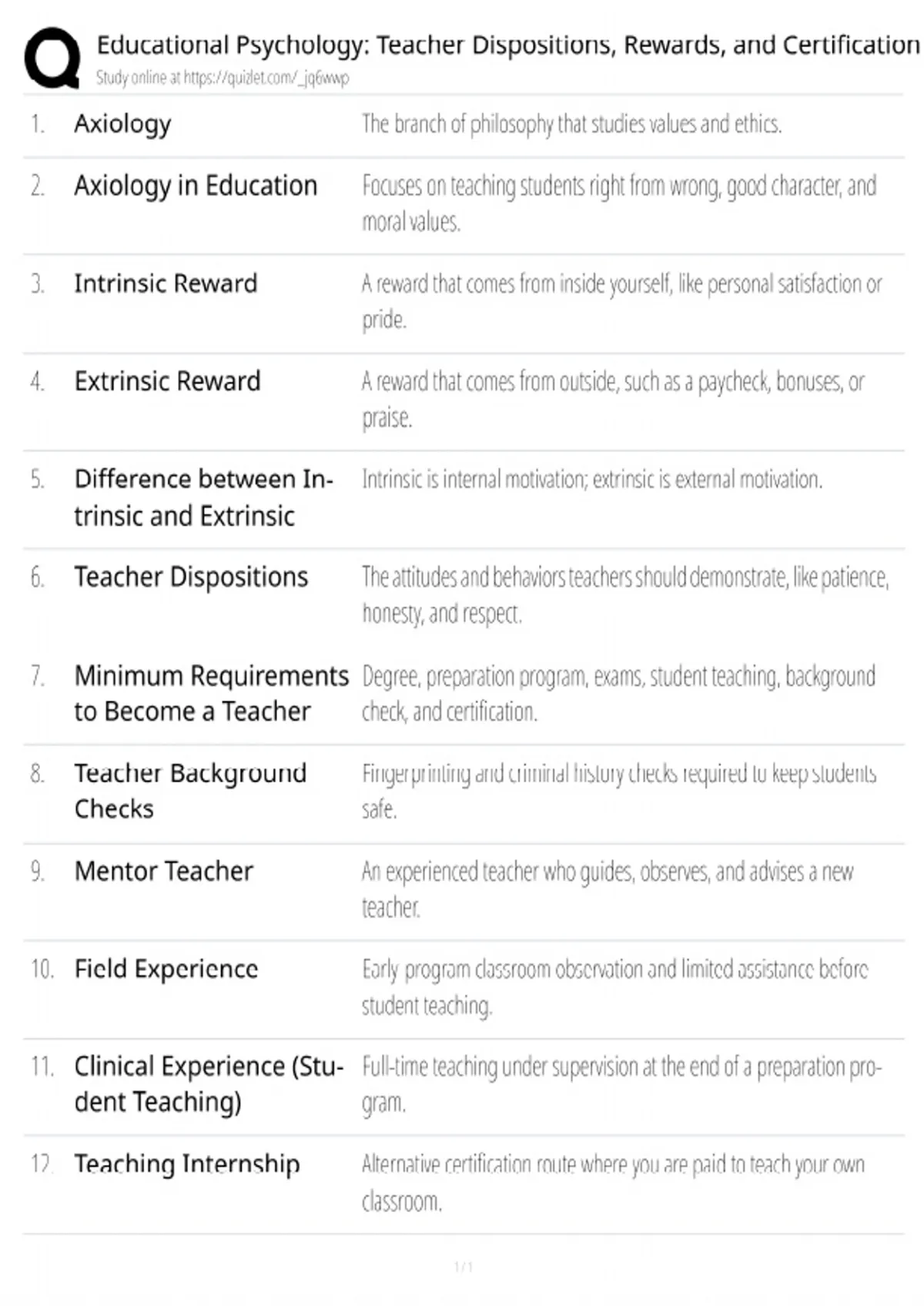 Educational Psychology: Teacher Dispositions, Rewards, and Certification
Study online at https://quizlet.com/_jq6wwp

| | | |
|---|---|---|
| 1. | Axiology | The branch of philosophy that studies values and ethics. |
| 2. | Axiology in Education | Focuses on teaching students right from wrong, good character, and moral values. |
| 3. | Intrinsic Reward | A reward that comes from inside yourself, like personal satisfaction or pride. |
| 4. | Extrinsic Reward | A reward that comes from outside, such as a paycheck, bonuses, or praise. |
| 5. | Difference between Intrinsic and Extrinsic | Intrinsic is internal motivation; extrinsic is external motivation. |
| 6. | Teacher Dispositions | The attitudes and behaviors teachers should demonstrate, like patience, honesty, and respect. |
| 7. | Minimum Requirements to Become a Teacher | Degree, preparation program, exams, student teaching, background check, and certification. |
| 8. | Teacher Background Checks | Fingerprinting and criminal history checks required to keep students safe. |
| 9. | Mentor Teacher | An experienced teacher who guides, observes, and advises a new teacher. |
| 10. | Field Experience | Early program classroom observation and limited assistance before student teaching. |
| 11. | Clinical Experience (Student Teaching) | Full-time teaching under supervision at the end of a preparation program. |
| 12. | Teaching Internship | Alternative certification route where you are paid to teach your own classroom. |

1 / 1